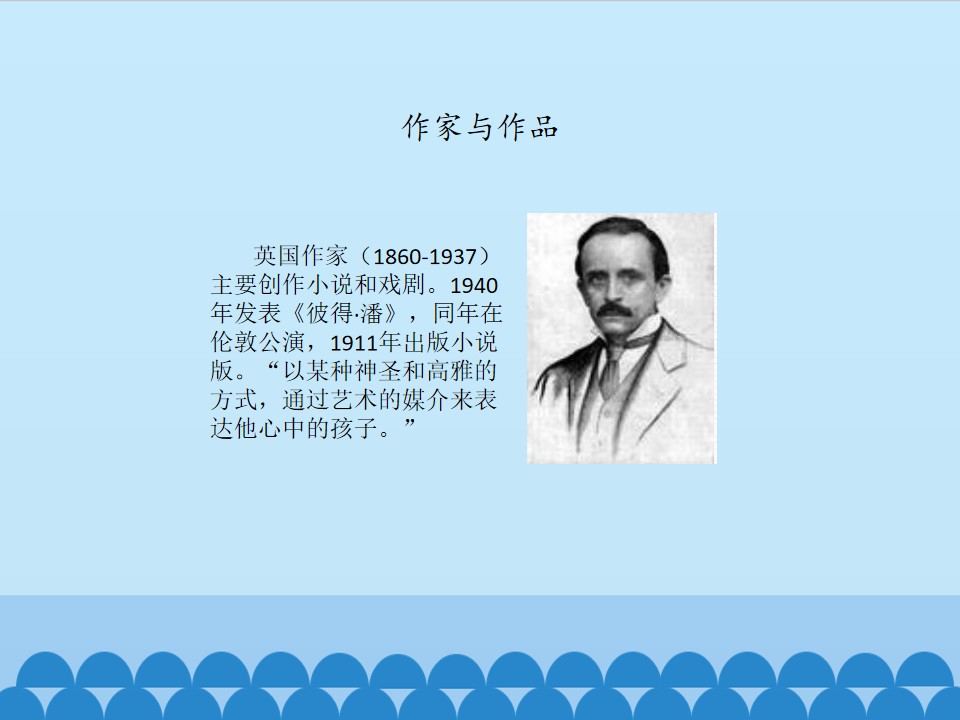 作家与作品

英国作家（1860-1937）主要创作小说和戏剧。1940年发表《彼得·潘》，同年在伦敦公演，1911年出版小说版。“以某种神圣和高雅的方式，通过艺术的媒介来表达他心中的孩子。”